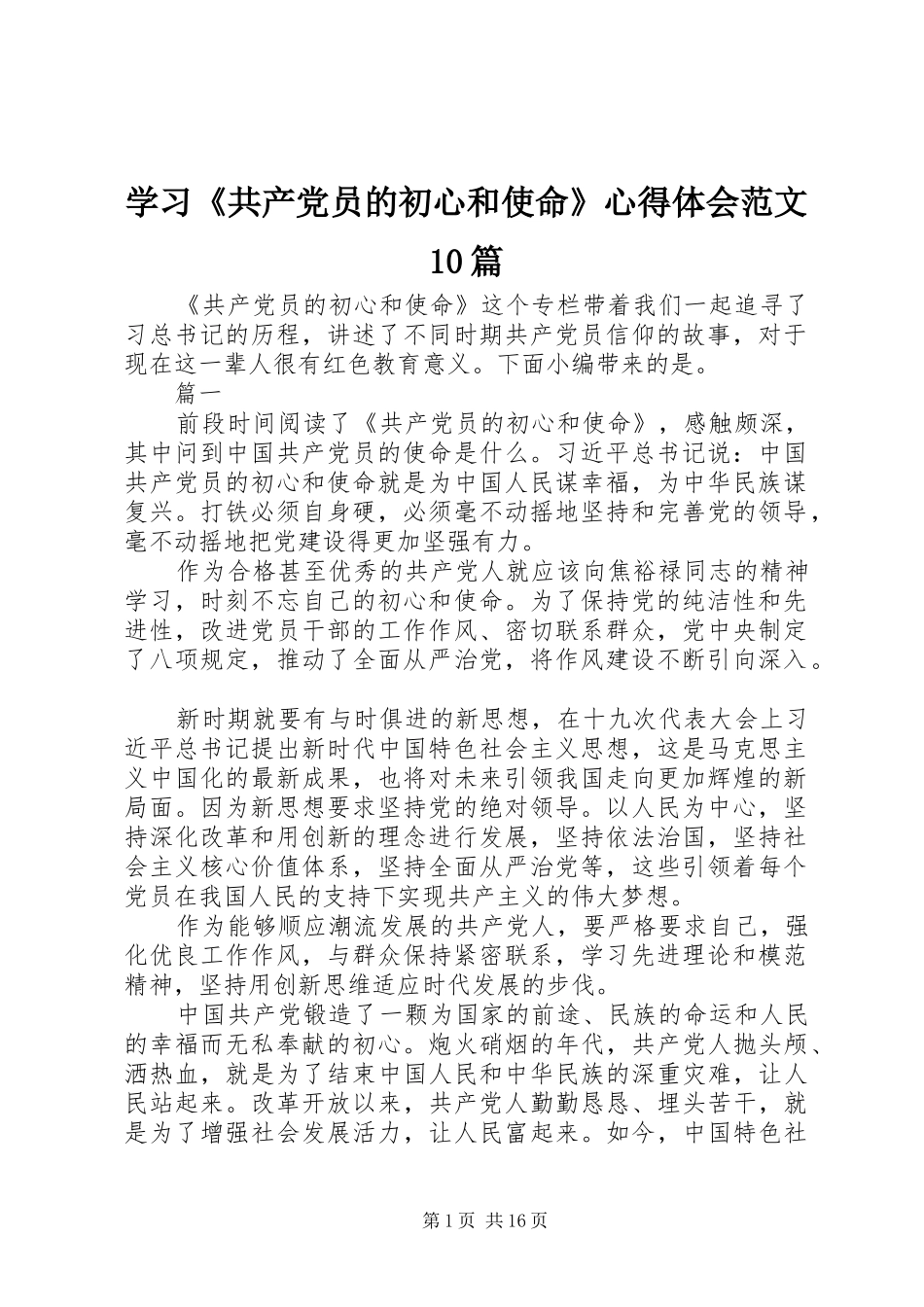 学习《共产党员的初心和使命》心得体会范文10篇

《共产党员的初心和使命》这个专栏带着我们一起追寻了习总书记的历程，讲述了不同时期共产党员信仰的故事，对于现在这一辈人很有红色教育意义。下面小编带来的是。

篇一

前段时间阅读了《共产党员的初心和使命》，感触颇深，其中问到中国共产党员的使命是什么。习近平总书记说：中国共产党员的初心和使命就是为中国人民谋幸福，为中华民族谋复兴。打铁必须自身硬，必须毫不动摇地坚持和完善党的领导，毫不动摇地把党建设得更加坚强有力。

作为合格甚至优秀的共产党人就应该向焦裕禄同志的精神学习，时刻不忘自己的初心和使命。为了保持党的纯洁性和先进性，改进党员干部的工作作风、密切联系群众，党中央制定了八项规定，推动了全面从严治党，将作风建设不断引向深入。

新时期就要有与时俱进的新思想，在十九次代表大会上习近平总书记提出新时代中国特色社会主义思想，这是马克思主义中国化的最新成果，也将对未来引领我国走向更加辉煌的新局面。因为新思想要求坚持党的绝对领导。以人民为中心，坚持深化改革和用创新的理念进行发展，坚持依法治国，坚持社会主义核心价值体系，坚持全面从严治党等，这些引领着每个党员在我国人民的支持下实现共产主义的伟大梦想。

作为能够顺应潮流发展的共产党人，要严格要求自己，强化优良工作作风，与群众保持紧密联系，学习先进理论和模范精神，坚持用创新思维适应时代发展的步伐。

中国共产党锻造了一颗为国家的前途、民族的命运和人民的幸福而无私奉献的初心。炮火硝烟的年代，共产党人抛头颅、洒热血，就是为了结束中国人民和中华民族的深重灾难，让人民站起来。改革开放以来，共产党人勤勤恳恳、埋头苦干，就是为了增强社会发展活力，让人民富起来。如今，中国特色社

第1页 共16页